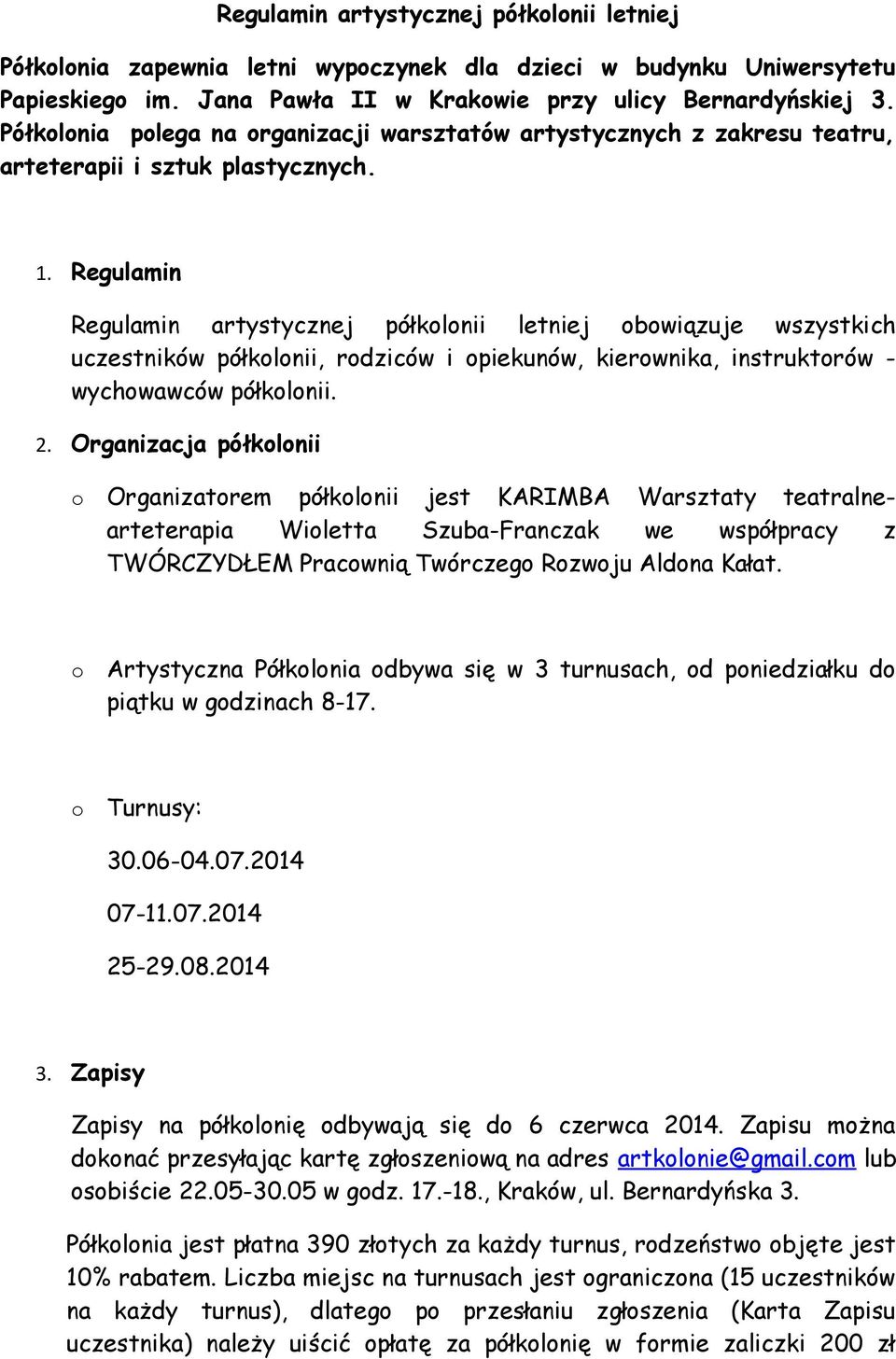 Regulamin artystycznej półkolonii letniej

Półkolonia zapewnia letni wypoczynek dla dzieci w budynku Uniwersytetu Papieskiego im. Jana Pawła II w Krakowie przy ulicy Bernardyńskiej 3. Półkolonia polega na organizacji warsztatów artystycznych z zakresu teatru, arteterapii i sztuk plastycznych.

1. Regulamin

Regulamin artystycznej półkolonii letniej obowiązuje wszystkich uczestników półkolonii, rodziców i opiekunów, kierownika, instruktorów - wychowawców półkolonii.

2. Organizacja półkolonii

o Organizatorem półkolonii jest KARIMBA Warsztaty teatralne-arteterapia Wioletta Szuba-Franczak we współpracy z TWÓRCZYDŁEM Pracownią Twórczego Rozwoju Aldona Kałat.

o Artystyczna Półkolonia odbywa się w 3 turnusach, od poniedziałku do piątku w godzinach 8-17.

o Turnusy:

30.06-04.07.2014

07-11.07.2014

25-29.08.2014

3. Zapisy

Zapisy na półkolonię odbywają się do 6 czerwca 2014. Zapisu można dokonać przesyłając kartę zgłoszeniową na adres artkolonie@gmail.com lub osobiście 22.05-30.05 w godz. 17.-18., Kraków, ul. Bernardyńska 3.

Półkolonia jest płatna 390 złotych za każdy turnus, rodzeństwo objęte jest 10% rabatem. Liczba miejsc na turnusach jest ograniczona (15 uczestników na każdy turnus), dlatego po przesłaniu zgłoszenia (Karta Zapisu uczestnika) należy uiścić opłatę za półkolonię w formie zaliczki 200 zł